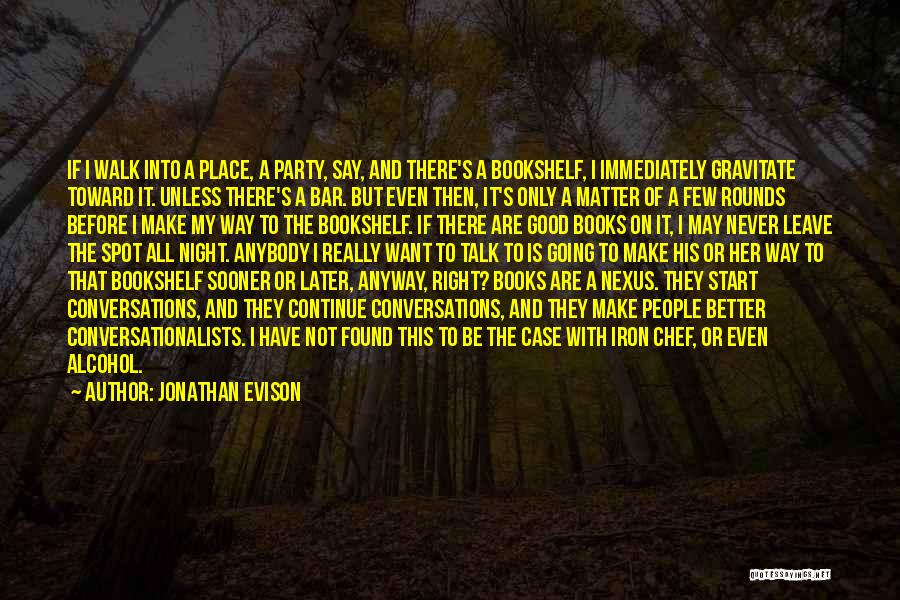 IF I WALK INTO A PLACE, A PARTY, SAY, AND THERE'S A BOOKSHELF, I IMMEDIATELY GRAVITATE TOWARD IT. UNLESS THERE'S A BAR. BUT EVEN THEN, IT'S ONLY A MATTER OF A FEW ROUNDS BEFORE I MAKE MY WAY TO THE BOOKSHELF. IF THERE ARE GOOD BOOKS ON IT, I MAY NEVER LEAVE THE SPOT ALL NIGHT. ANYBODY I REALLY WANT TO TALK TO IS GOING TO MAKE HIS OR HER WAY TO THAT BOOKSHELF SOONER OR LATER, ANYWAY, RIGHT? BOOKS ARE A NEXUS. THEY START CONVERSATIONS, AND THEY CONTINUE CONVERSATIONS, AND THEY MAKE PEOPLE BETTER CONVERSATIONALISTS. I HAVE NOT FOUND THIS TO BE THE CASE WITH IRON CHEF, OR EVEN ALCOHOL.

AUTHOR: JONATHAN EVISON

QUOTESSAYINGS.NET